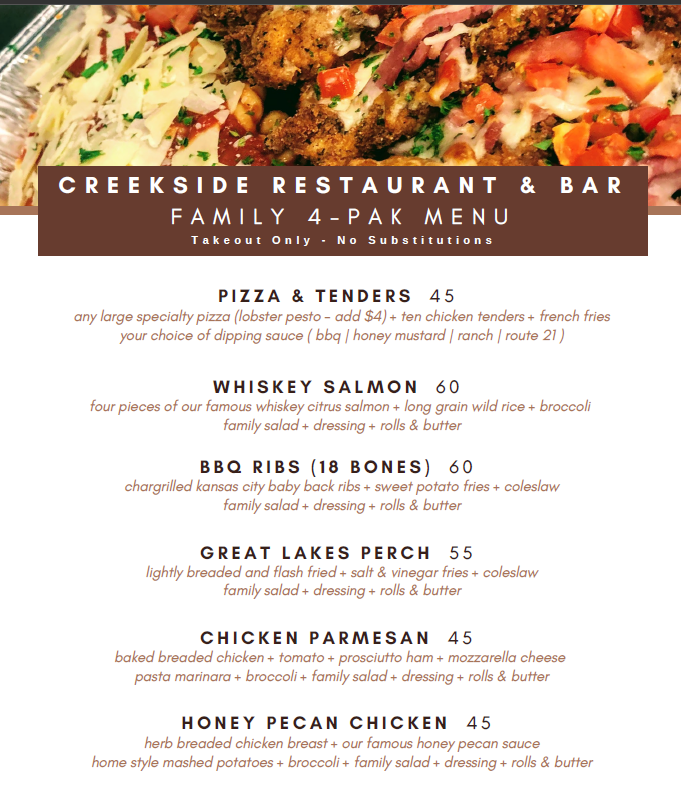 CREEKSIDE RESTAURANT & BAR
FAMILY 4-PAK MENU
Takeout Only - No Substitutions

PIZZA & TENDERS 45
any large specialty pizza (lobster pesto - add $4) + ten chicken tenders + french fries
your choice of dipping sauce ( bbq | honey mustard | ranch | route 21 )

WHISKEY SALMON 60
four pieces of our famous whiskey citrus salmon + long grain wild rice + broccoli
family salad + dressing + rolls & butter

BBQ RIBS (18 BONES) 60
chargrilled kansas city baby back ribs + sweet potato fries + coleslaw
family salad + dressing + rolls & butter

GREAT LAKES PERCH 55
lightly breaded and flash fried + salt & vinegar fries + coleslaw
family salad + dressing + rolls & butter

CHICKEN PARMESAN 45
baked breaded chicken + tomato + prosciutto ham + mozzarella cheese
pasta marinara + broccoli + family salad + dressing + rolls & butter

HONEY PECAN CHICKEN 45
herb breaded chicken breast + our famous honey pecan sauce
home style mashed potatoes + broccoli + family salad + dressing + rolls & butter